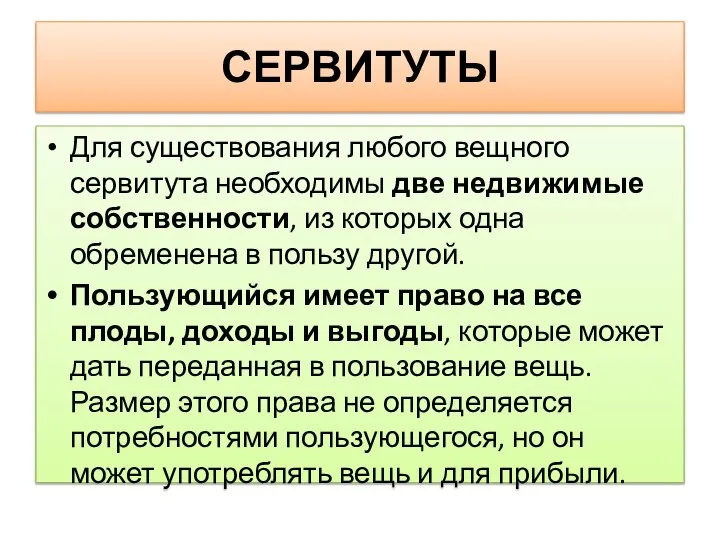 СЕРВИТУТЫ

• Для существования любого вещного сервитута необходимы две недвижимые собственности, из которых одна обременена в пользу другой.

• Пользующийся имеет право на все плоды, доходы и выгоды, которые может дать переданная в пользование вещь. Размер этого права не определяется потребностями пользующегося, но он может употреблять вещь и для прибыли.